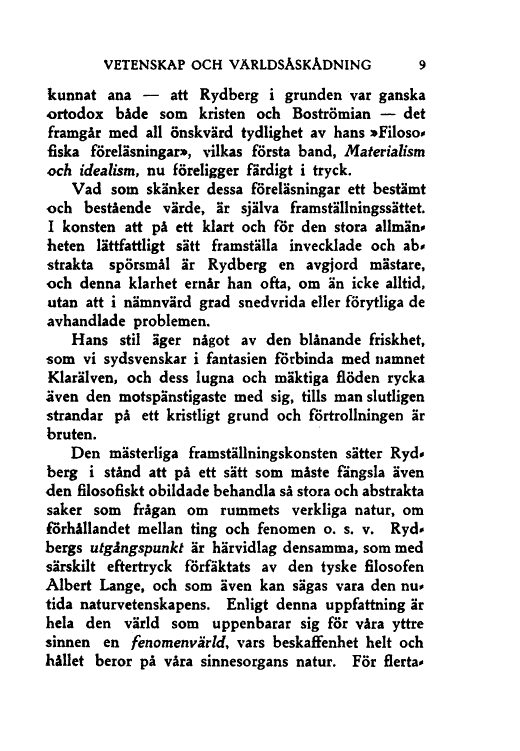 VETENSKAP OCH VÄRLDSÅSKÅDNING 9

kunnat ana — att Rydberg i grunden var ganska ortodox både som kristen och Boströmian — det framgår med all önskvärd tydlighet av hans »Filosofiska föreläsningar», vilkas första band, Materialism och idealism, nu föreligger färdigt i tryck.

Vad som skänker dessa föreläsningar ett bestämt och bestående värde, är själva framställningssättet. I konsten att på ett klart och för den stora allmänheten lättfattligt sätt framställa invecklade och abstrakta spörsmål är Rydberg en avgjord mästare, och denna klarhet ernår han ofta, om än icke alltid, utan att i nämnvärd grad snedvrida eller förytliga de avhandlade problemen.

Hans stil äger något av den blånande friskhet, som vi sydsvenskar i fantasien förbinda med namnet Klarälven, och dess lugna och mäktiga flöden rycka även den motspänstigaste med sig, tills man slutligen strandar på ett kristligt grund och förtrollningen är bruten.

Den mästerliga framställningskonsten sätter Rydberg i stånd att på ett sätt som måste fängsla även den filosofiskt obildade behandla så stora och abstrakta saker som frågan om rummets verkliga natur, om förhållandet mellan ting och fenomen o. s. v. Rydbergs utgångspunkt är härvidlag densamma, som med särskilt eftertryck förfäktats av den tyske filosofen Albert Lange, och som även kan sägas vara den nutida naturvetenskapens. Enligt denna uppfattning är hela den värld som uppenbarar sig för våra yttre sinnen en fenomenvärld, vars beskaffenhet helt och hållet beror på våra sinnesorgans natur. För flerta-